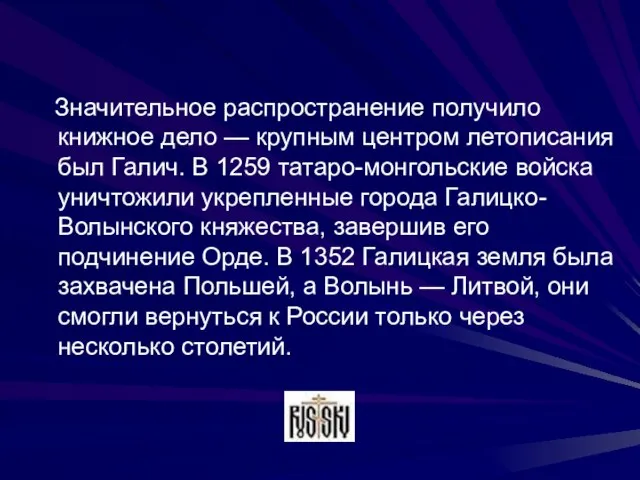 Значительное распространение получило книжное дело — крупным центром летописания был Галич. В 1259 татаро-монгольские войска уничтожили укрепленные города Галицко-Волынского княжества, завершив его подчинение Орде. В 1352 Галицкая земля была захвачена Польшей, а Волынь — Литвой, они смогли вернуться к России только через несколько столетий.

RUSSKIJ